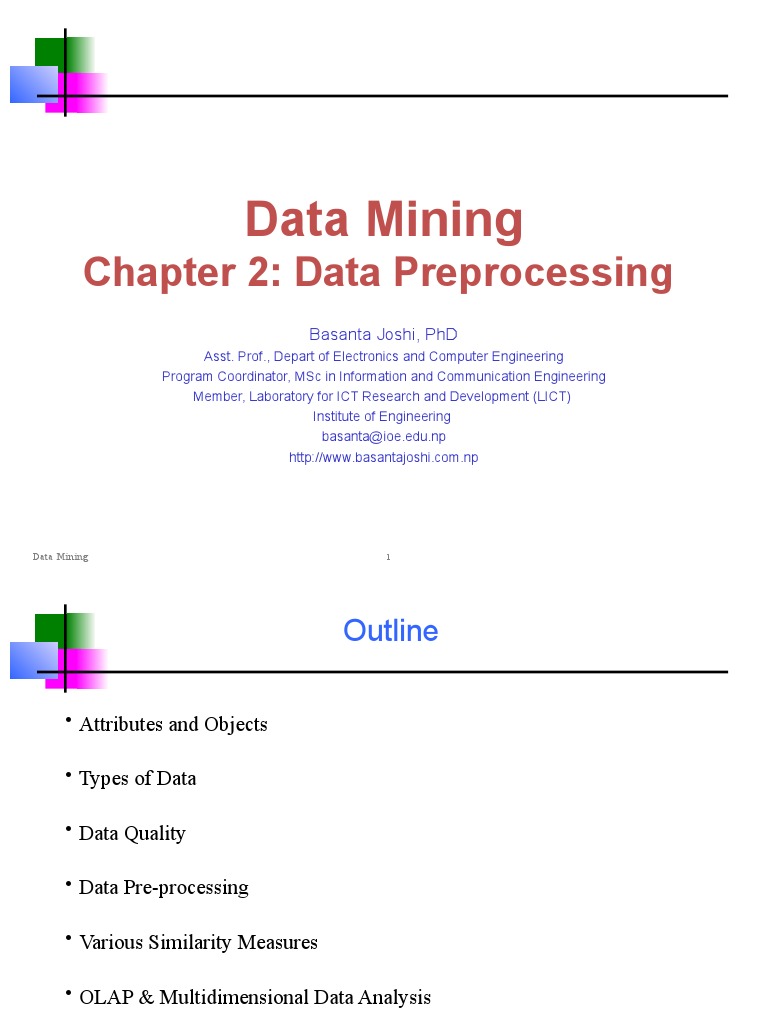 Data Mining
Chapter 2: Data Preprocessing

Basanta Joshi, PhD
Asst. Prof., Depart of Electronics and Computer Engineering
Program Coordinator, MSc in Information and Communication Engineering
Member, Laboratory for ICT Research and Development (LICT)
Institute of Engineering
basanta@ioe.edu.np
http://www.basantajoshi.com.np

Data Mining 1

Outline

• Attributes and Objects

• Types of Data

• Data Quality

• Data Pre-processing

• Various Similarity Measures

• OLAP & Multidimensional Data Analysis